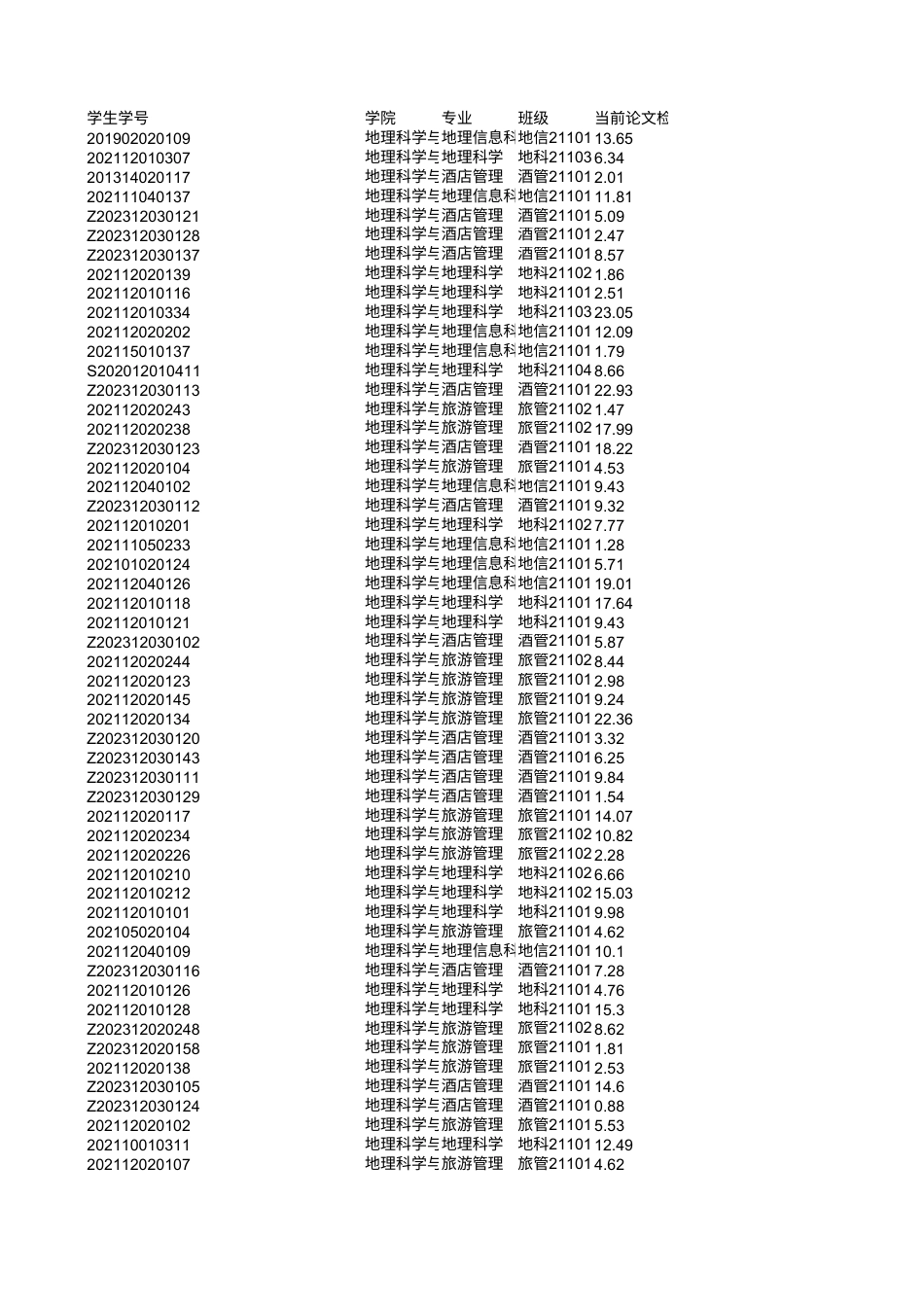 | 学生学号 | 学院 | 专业 | 班级 | 当前论文检 |
|---|---|---|---|---|
| 201902020109 | 地理科学与 | 地理信息科 | 地信21101 | 13.65 |
| 202112010307 | 地理科学与 | 地理科学 | 地科21103 | 6.34 |
| 201314020117 | 地理科学与 | 酒店管理 | 酒管21101 | 2.01 |
| 202111040137 | 地理科学与 | 地理信息科 | 地信21101 | 11.81 |
| Z202312030121 | 地理科学与 | 酒店管理 | 酒管21101 | 5.09 |
| Z202312030128 | 地理科学与 | 酒店管理 | 酒管21101 | 2.47 |
| Z202312030137 | 地理科学与 | 酒店管理 | 酒管21101 | 8.57 |
| 202112020139 | 地理科学与 | 地理科学 | 地科21102 | 1.86 |
| 202112010116 | 地理科学与 | 地理科学 | 地科21101 | 2.51 |
| 202112010334 | 地理科学与 | 地理科学 | 地科21103 | 23.05 |
| 202112020202 | 地理科学与 | 地理信息科 | 地信21101 | 12.09 |
| 202115010137 | 地理科学与 | 地理信息科 | 地信21101 | 1.79 |
| S202012010411 | 地理科学与 | 地理科学 | 地科21104 | 8.66 |
| Z202312030113 | 地理科学与 | 酒店管理 | 酒管21101 | 22.93 |
| 202112020243 | 地理科学与 | 旅游管理 | 旅管21102 | 1.47 |
| 202112020238 | 地理科学与 | 旅游管理 | 旅管21102 | 17.99 |
| Z202312030123 | 地理科学与 | 酒店管理 | 酒管21101 | 18.22 |
| 202112020104 | 地理科学与 | 旅游管理 | 旅管21101 | 4.53 |
| 202112040102 | 地理科学与 | 地理信息科 | 地信21101 | 9.43 |
| Z202312030112 | 地理科学与 | 酒店管理 | 酒管21101 | 9.32 |
| 202112010201 | 地理科学与 | 地理科学 | 地科21102 | 7.77 |
| 202111050233 | 地理科学与 | 地理信息科 | 地信21101 | 1.28 |
| 202101020124 | 地理科学与 | 地理信息科 | 地信21101 | 5.71 |
| 202112040126 | 地理科学与 | 地理信息科 | 地信21101 | 19.01 |
| 202112010118 | 地理科学与 | 地理科学 | 地科21101 | 17.64 |
| 202112010121 | 地理科学与 | 地理科学 | 地科21101 | 9.43 |
| Z202312030102 | 地理科学与 | 酒店管理 | 酒管21101 | 5.87 |
| 202112020244 | 地理科学与 | 旅游管理 | 旅管21102 | 8.44 |
| 202112020123 | 地理科学与 | 旅游管理 | 旅管21101 | 2.98 |
| 202112020145 | 地理科学与 | 旅游管理 | 旅管21101 | 9.24 |
| 202112020134 | 地理科学与 | 旅游管理 | 旅管21101 | 22.36 |
| Z202312030120 | 地理科学与 | 酒店管理 | 酒管21101 | 3.32 |
| Z202312030143 | 地理科学与 | 酒店管理 | 酒管21101 | 6.25 |
| Z202312030111 | 地理科学与 | 酒店管理 | 酒管21101 | 9.84 |
| Z202312030129 | 地理科学与 | 酒店管理 | 酒管21101 | 1.54 |
| 202112020117 | 地理科学与 | 旅游管理 | 旅管21101 | 14.07 |
| 202112020234 | 地理科学与 | 旅游管理 | 旅管21102 | 10.82 |
| 202112020226 | 地理科学与 | 旅游管理 | 旅管21102 | 2.28 |
| 202112010210 | 地理科学与 | 地理科学 | 地科21102 | 6.66 |
| 202112010212 | 地理科学与 | 地理科学 | 地科21102 | 15.03 |
| 202112010101 | 地理科学与 | 地理科学 | 地科21101 | 9.98 |
| 202105020104 | 地理科学与 | 旅游管理 | 旅管21101 | 4.62 |
| 202112040109 | 地理科学与 | 地理信息科 | 地信21101 | 10.1 |
| Z202312030116 | 地理科学与 | 酒店管理 | 酒管21101 | 7.28 |
| 202112010126 | 地理科学与 | 地理科学 | 地科21101 | 4.76 |
| 202112010128 | 地理科学与 | 地理科学 | 地科21101 | 15.3 |
| Z202312020248 | 地理科学与 | 旅游管理 | 旅管21102 | 8.62 |
| Z202312020158 | 地理科学与 | 旅游管理 | 旅管21101 | 1.81 |
| 202112020138 | 地理科学与 | 旅游管理 | 旅管21101 | 2.53 |
| Z202312030105 | 地理科学与 | 酒店管理 | 酒管21101 | 14.6 |
| Z202312030124 | 地理科学与 | 酒店管理 | 酒管21101 | 0.88 |
| 202112020102 | 地理科学与 | 旅游管理 | 旅管21101 | 5.53 |
| 202110010311 | 地理科学与 | 地理科学 | 地科21101 | 12.49 |
| 202112020107 | 地理科学与 | 旅游管理 | 旅管21101 | 4.62 |